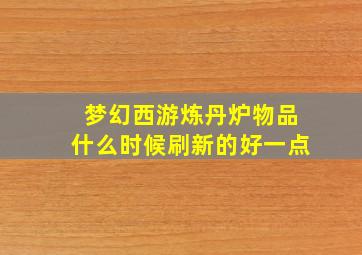 梦幻西游炼丹炉物品
什么时候刷新的好一点